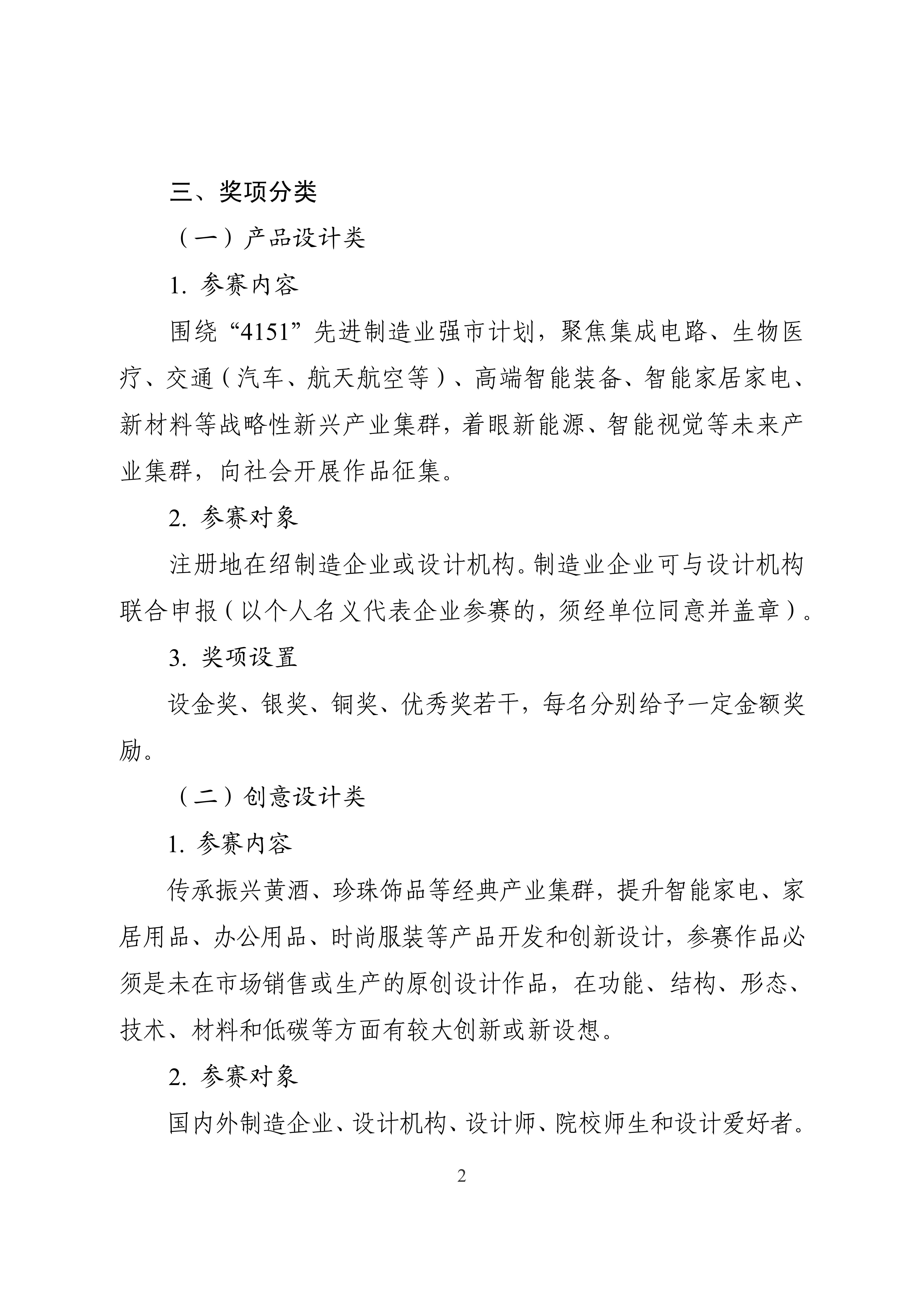 三、奖项分类

（一）产品设计类

1. 参赛内容

围绕“4151”先进制造业强市计划，聚焦集成电路、生物医疗、交通（汽车、航天航空等）、高端智能装备、智能家居家电、新材料等战略性新兴产业集群，着眼新能源、智能视觉等未来产业集群，向社会开展作品征集。

2. 参赛对象

注册地在绍制造企业或设计机构。制造业企业可与设计机构联合申报（以个人名义代表企业参赛的，须经单位同意并盖章）。

3. 奖项设置

设金奖、银奖、铜奖、优秀奖若干，每名分别给予一定金额奖励。

（二）创意设计类

1. 参赛内容

传承振兴黄酒、珍珠饰品等经典产业集群，提升智能家电、家居用品、办公用品、时尚服装等产品开发和创新设计，参赛作品必须是未在市场销售或生产的原创设计作品，在功能、结构、形态、技术、材料和低碳等方面有较大创新或新设想。

2. 参赛对象

国内外制造企业、设计机构、设计师、院校师生和设计爱好者。

2